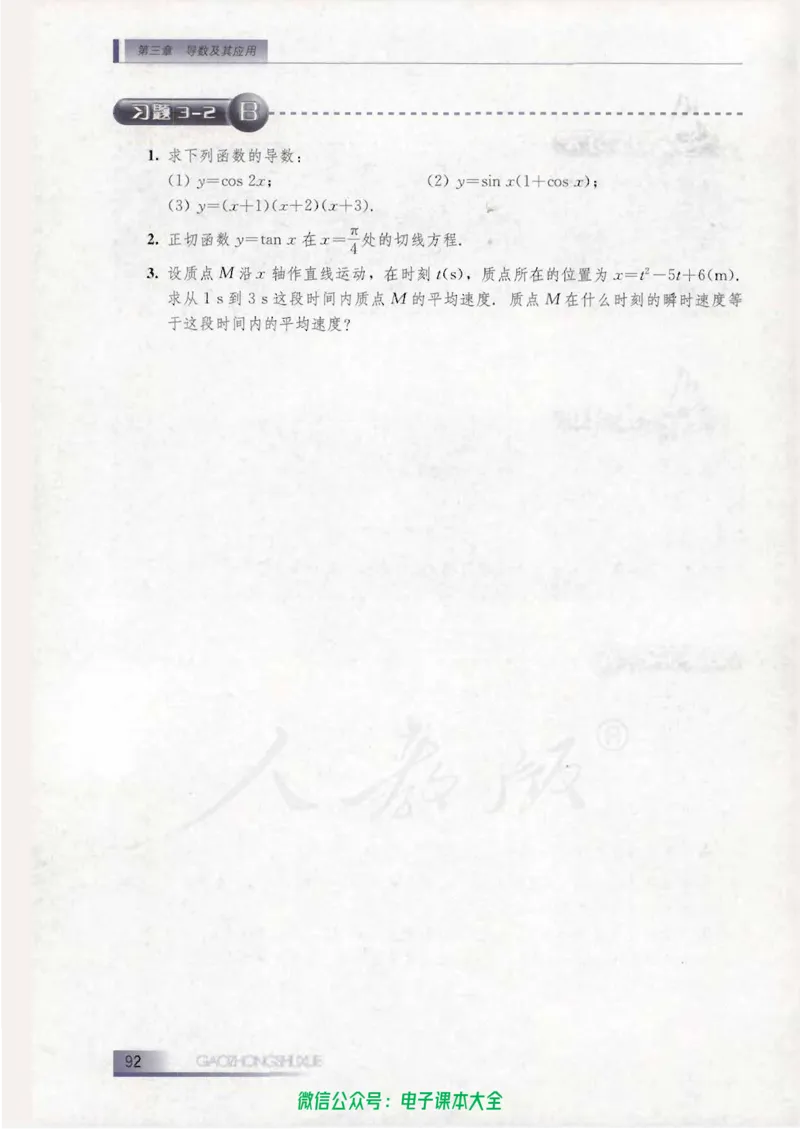 第三章 导数及其应用

习题 3-2 B

1. 求下列函数的导数：

(1) $y=\cos 2x$；
(2) $y=\sin x(1+\cos x)$；
(3) $y=(x+1)(x+2)(x+3)$.

2. 正切函数 $y=\tan x$ 在 $x=\frac{\pi}{4}$ 处的切线方程.

3. 设质点 $M$ 沿 $x$ 轴作直线运动，在时刻 $t$(s)，质点所在的位置为 $x=t^2-5t+6$(m). 求从 1 s 到 3 s 这段时间内质点 $M$ 的平均速度. 质点 $M$ 在什么时刻的瞬时速度等于这段时间内的平均速度？

人教版®

92 GAOZHONGSHUXUE

微信公众号：电子课本大全